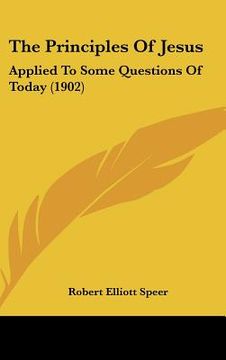 The Principles Of Jesus

Applied To Some Questions Of Today (1902)

Robert Elliott Speer